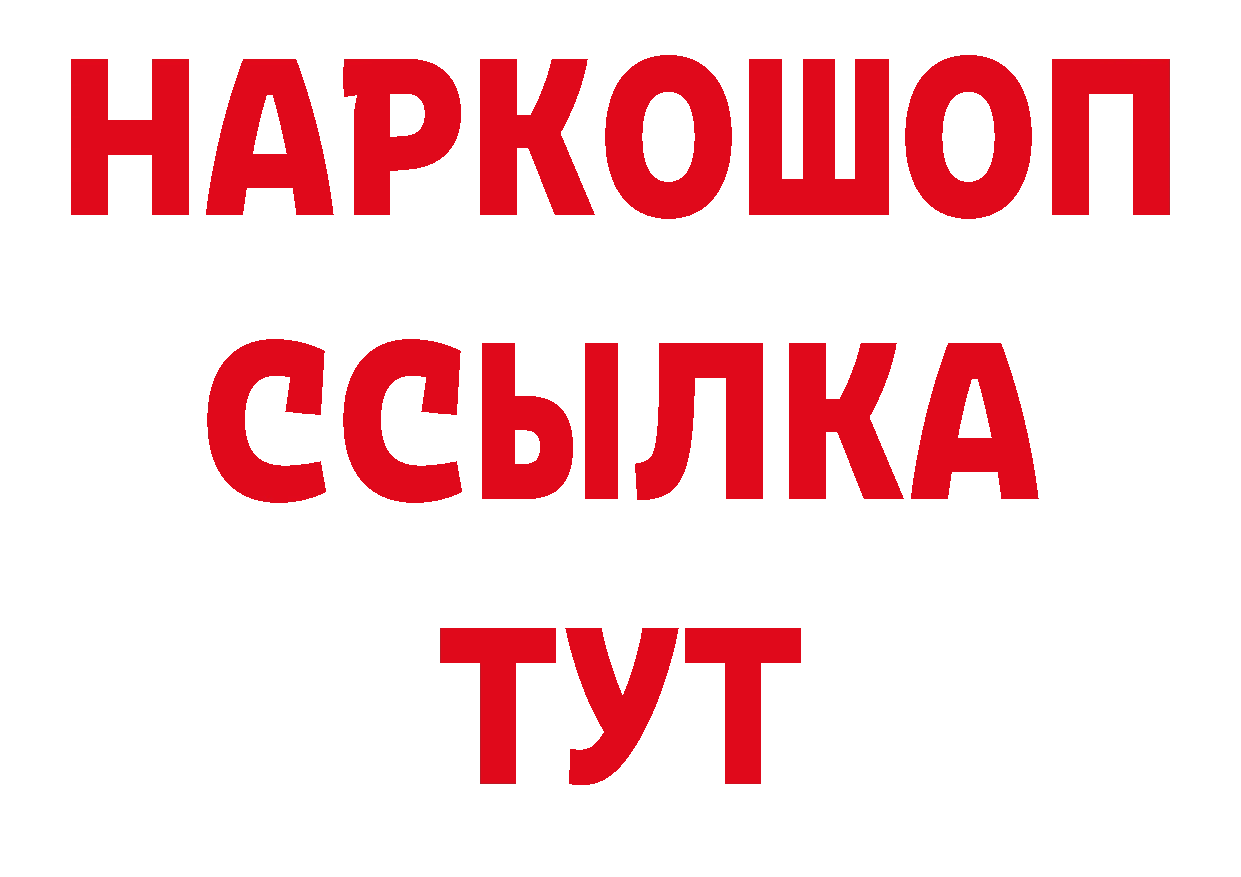 НАРКОШОП
ССЫЛКА
ТУТ